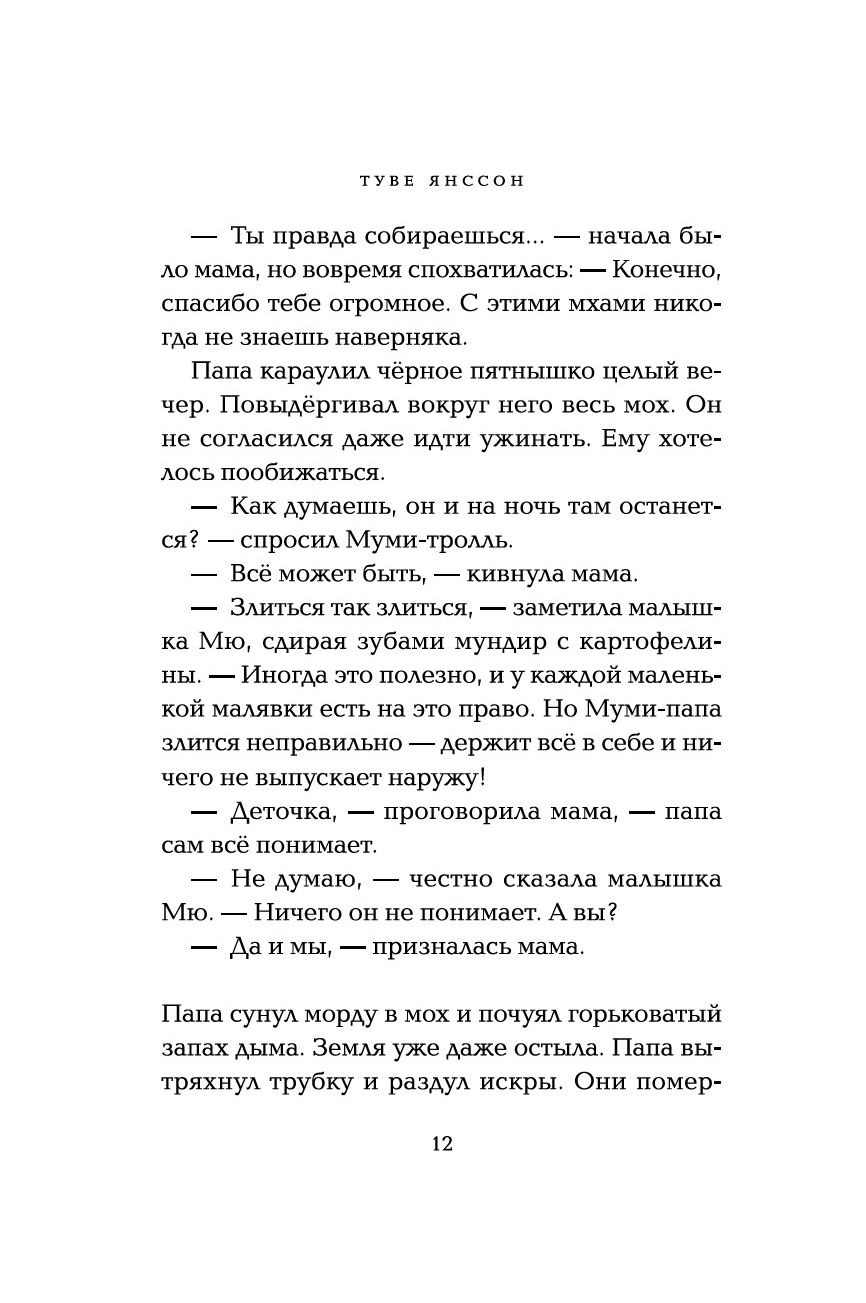 ТУВЕ ЯНССОН

— Ты правда собираешься... — начала было мама, но вовремя спохватилась: — Конечно, спасибо тебе огромное. С этими мхами никогда не знаешь наверняка.

Папа караулил чёрное пятнышко целый вечер. Повыдёргивал вокруг него весь мох. Он не согласился даже идти ужинать. Ему хотелось пообижаться.

— Как думаешь, он и на ночь там останется? — спросил Муми-тролль.

— Всё может быть, — кивнула мама.

— Злиться так злиться, — заметила малышка Мю, сдирая зубами мундир с картофелины. — Иногда это полезно, и у каждой маленькой малявки есть на это право. Но Муми-папа злится неправильно — держит всё в себе и ничего не выпускает наружу!

— Деточка, — проговорила мама, — папа сам всё понимает.

— Не думаю, — честно сказала малышка Мю. — Ничего он не понимает. А вы?

— Да и мы, — призналась мама.

Папа сунул морду в мох и почуял горьковатый запах дыма. Земля уже даже остыла. Папа вытряхнул трубку и раздул искры. Они помер-

12